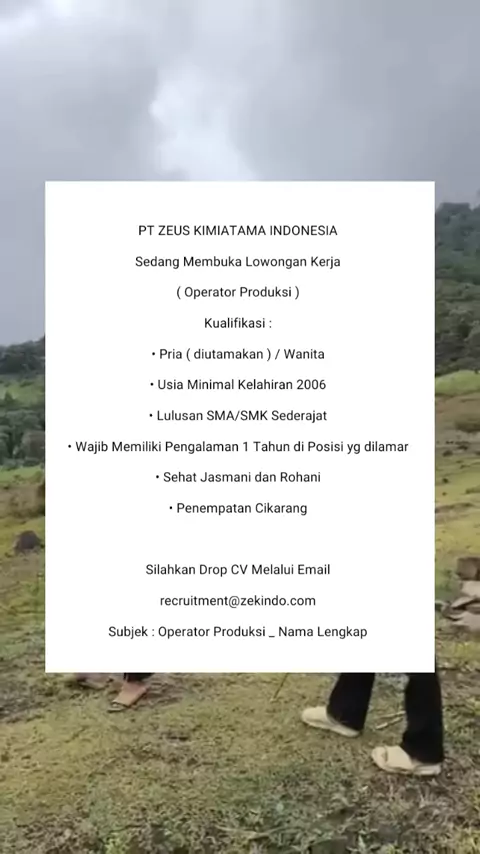 PT ZEUS KIMIATAMA INDONESIA

Sedang Membuka Lowongan Kerja

( Operator Produksi )

Kualifikasi :

• Pria ( diutamakan ) / Wanita

• Usia Minimal Kelahiran 2006

• Lulusan SMA/SMK Sederajat

• Wajib Memiliki Pengalaman 1 Tahun di Posisi yg dilamar

• Sehat Jasmani dan Rohani

• Penempatan Cikarang

Silahkan Drop CV Melalui Email

recruitment@zekindo.com

Subjek : Operator Produksi _ Nama Lengkap